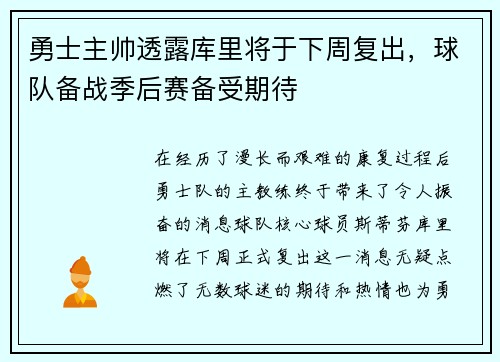 勇士主帅透露库里将于下周复出，球队备战季后赛备受期待

在经历了漫长而艰难的康复过程后勇士队的主教练终于带来了令人振奋的消息球队核心球员斯蒂芬库里将在下周正式复出这一消息无疑点燃了无数球迷的期待和热情也为勇